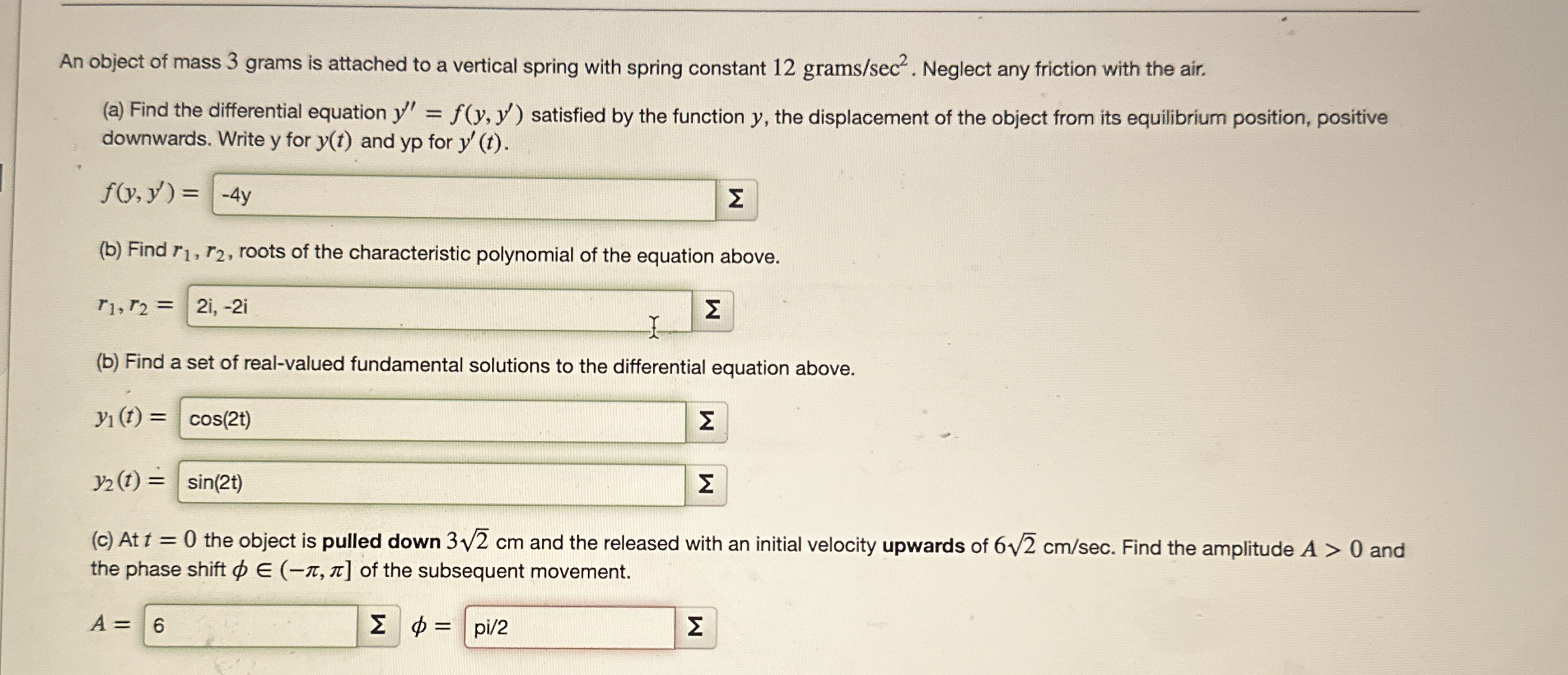 An object of mass $3$ grams is attached to a vertical spring with spring constant $12$ grams/sec$^2$. Neglect any friction with the air.

(a) Find the differential equation $y'' = f(y, y')$ satisfied by the function $y$, the displacement of the object from its equilibrium position, positive downwards. Write y for $y(t)$ and yp for $y'(t)$.

$f(y, y') =$ -4y Σ

(b) Find $r_1, r_2$, roots of the characteristic polynomial of the equation above.

$r_1, r_2 =$ 2i, -2i Σ

(b) Find a set of real-valued fundamental solutions to the differential equation above.

$y_1(t) =$ cos(2t) Σ

$y_2(t) =$ sin(2t) Σ

(c) At $t = 0$ the object is **pulled down** $3\sqrt{2}$ cm and the released with an initial velocity **upwards** of $6\sqrt{2}$ cm/sec. Find the amplitude $A > 0$ and the phase shift $\phi \in (-\pi, \pi]$ of the subsequent movement.

$A =$ 6 Σ $\phi =$ pi/2 Σ